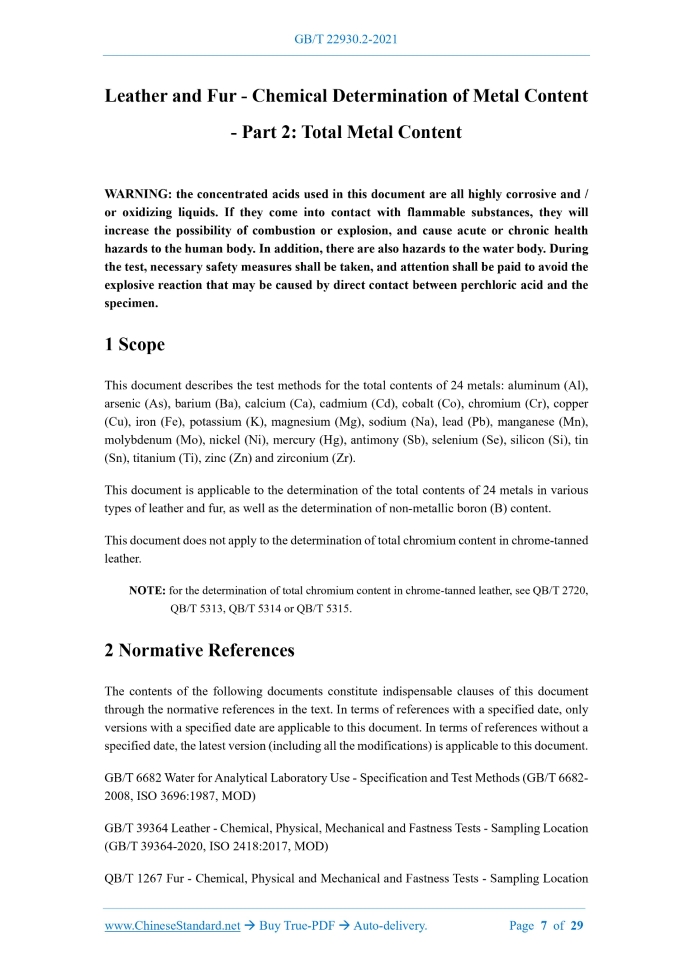 GB/T 22930.2-2021

Leather and Fur - Chemical Determination of Metal Content - Part 2: Total Metal Content

WARNING: the concentrated acids used in this document are all highly corrosive and / or oxidizing liquids. If they come into contact with flammable substances, they will increase the possibility of combustion or explosion, and cause acute or chronic health hazards to the human body. In addition, there are also hazards to the water body. During the test, necessary safety measures shall be taken, and attention shall be paid to avoid the explosive reaction that may be caused by direct contact between perchloric acid and the specimen.

1 Scope

This document describes the test methods for the total contents of 24 metals: aluminum (Al), arsenic (As), barium (Ba), calcium (Ca), cadmium (Cd), cobalt (Co), chromium (Cr), copper (Cu), iron (Fe), potassium (K), magnesium (Mg), sodium (Na), lead (Pb), manganese (Mn), molybdenum (Mo), nickel (Ni), mercury (Hg), antimony (Sb), selenium (Se), silicon (Si), tin (Sn), titanium (Ti), zinc (Zn) and zirconium (Zr).

This document is applicable to the determination of the total contents of 24 metals in various types of leather and fur, as well as the determination of non-metallic boron (B) content.

This document does not apply to the determination of total chromium content in chrome-tanned leather.

NOTE: for the determination of total chromium content in chrome-tanned leather, see QB/T 2720, QB/T 5313, QB/T 5314 or QB/T 5315.

2 Normative References

The contents of the following documents constitute indispensable clauses of this document through the normative references in the text. In terms of references with a specified date, only versions with a specified date are applicable to this document. In terms of references without a specified date, the latest version (including all the modifications) is applicable to this document.

GB/T 6682 Water for Analytical Laboratory Use - Specification and Test Methods (GB/T 6682-2008, ISO 3696:1987, MOD)

GB/T 39364 Leather - Chemical, Physical, Mechanical and Fastness Tests - Sampling Location (GB/T 39364-2020, ISO 2418:2017, MOD)

QB/T 1267 Fur - Chemical, Physical and Mechanical and Fastness Tests - Sampling Location

www.ChineseStandard.net → Buy True-PDF → Auto-delivery.  Page 7 of 29